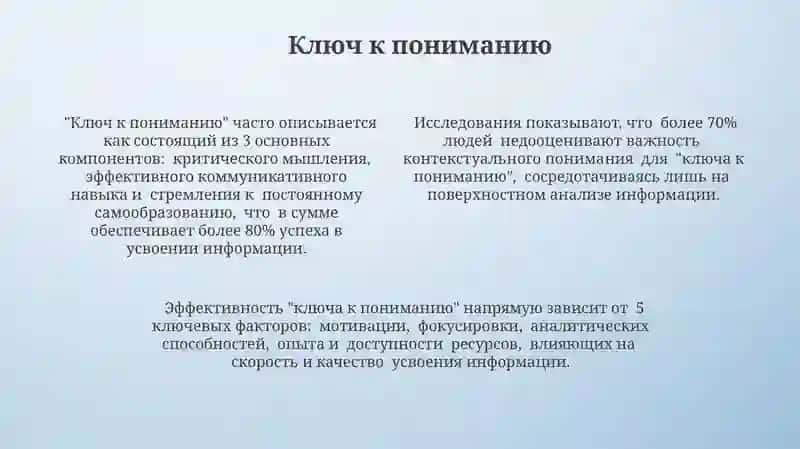 Ключ к пониманию

"Ключ к пониманию" часто описывается как состоящий из 3 основных компонентов: критического мышления, эффективного коммуникативного навыка и стремления к постоянному самообразованию, что в сумме обеспечивает более 80% успеха в усвоении информации.

Исследования показывают, что более 70% людей недооценивают важность контекстуального понимания для "ключа к пониманию", сосредотачиваясь лишь на поверхностном анализе информации.

Эффективность "ключа к пониманию" напрямую зависит от 5 ключевых факторов: мотивации, фокусировки, аналитических способностей, опыта и доступности ресурсов, влияющих на скорость и качество усвоения информации.